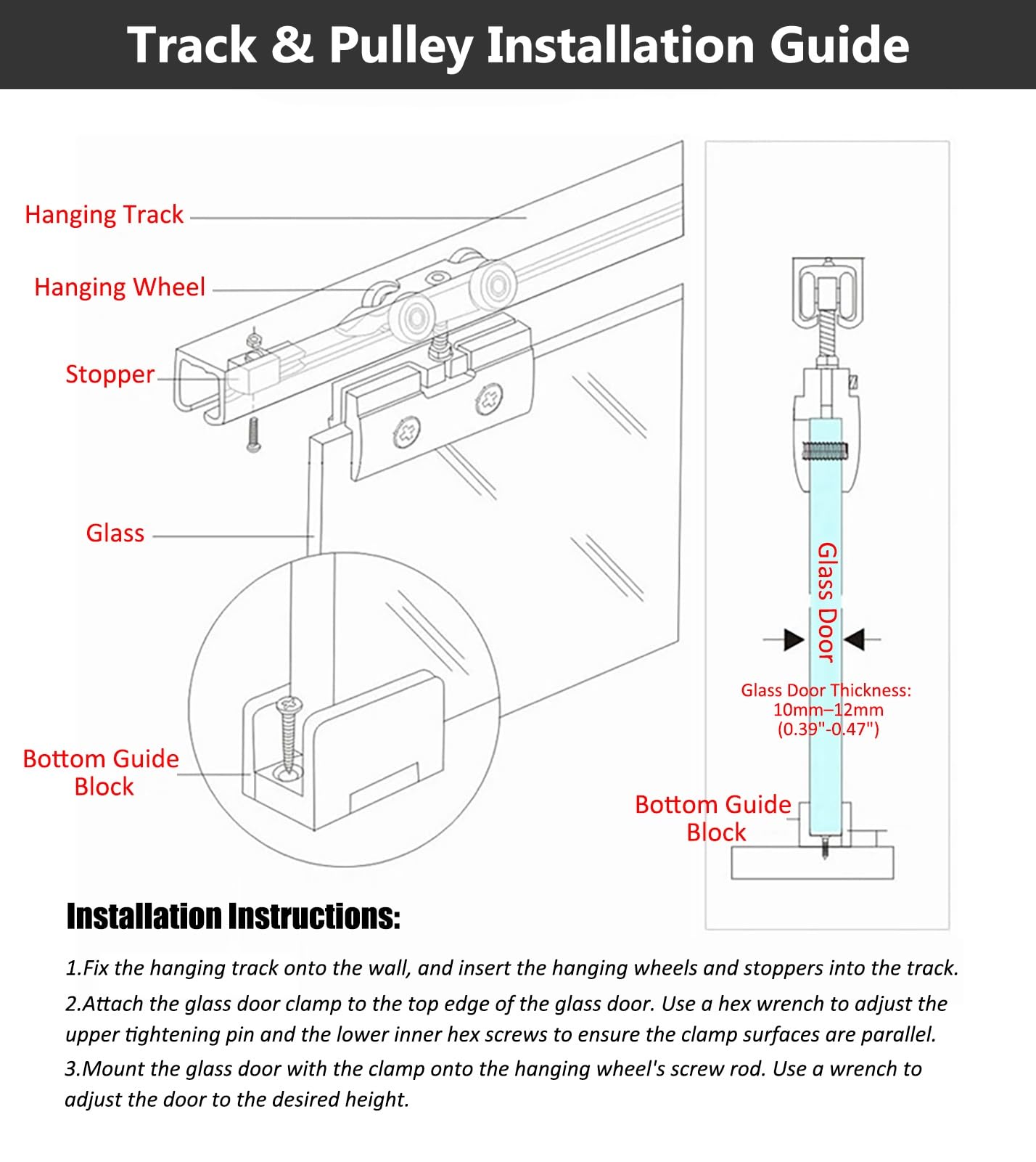 Track & Pulley Installation Guide

Hanging Track

Hanging Wheel

Stopper

Glass

Bottom Guide Block

Glass Door

Glass Door Thickness: 10mm–12mm (0.39"-0.47")

Bottom Guide Block

Installation Instructions:

1.Fix the hanging track onto the wall, and insert the hanging wheels and stoppers into the track.

2.Attach the glass door clamp to the top edge of the glass door. Use a hex wrench to adjust the upper tightening pin and the lower inner hex screws to ensure the clamp surfaces are parallel.

3.Mount the glass door with the clamp onto the hanging wheel's screw rod. Use a wrench to adjust the door to the desired height.